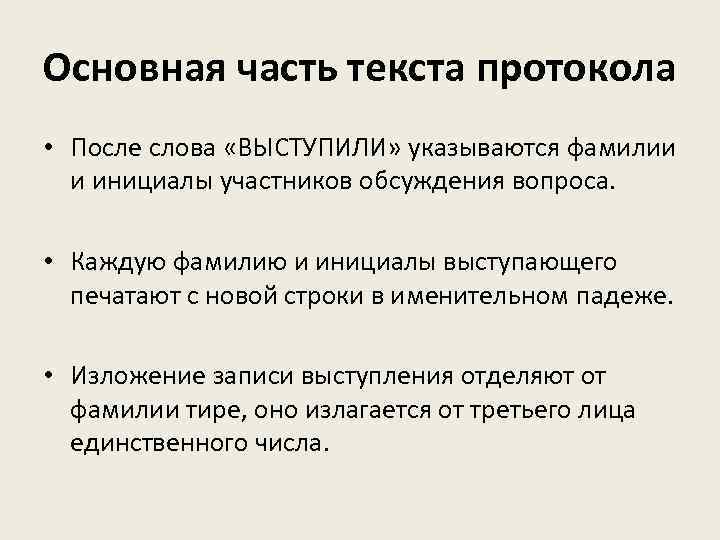 Основная часть текста протокола

• После слова «ВЫСТУПИЛИ» указываются фамилии и инициалы участников обсуждения вопроса.

• Каждую фамилию и инициалы выступающего печатают с новой строки в именительном падеже.

• Изложение записи выступления отделяют от фамилии тире, оно излагается от третьего лица единственного числа.